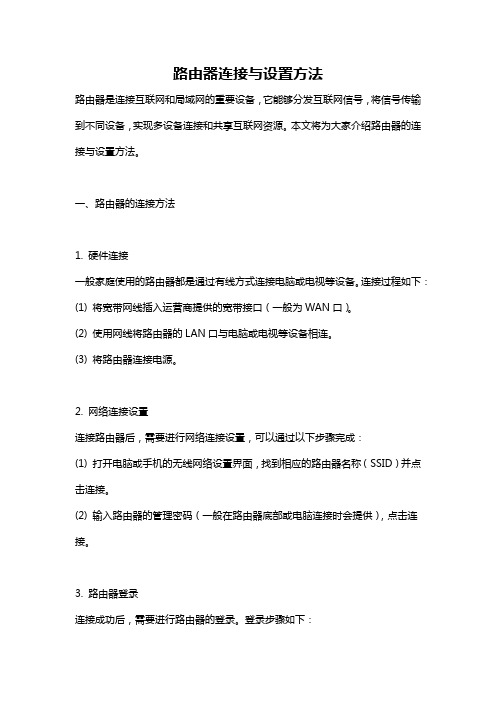 路由器连接与设置方法

路由器是连接互联网和局域网的重要设备，它能够分发互联网信号，将信号传输到不同设备，实现多设备连接和共享互联网资源。本文将为大家介绍路由器的连接与设置方法。

一、路由器的连接方法

1. 硬件连接

一般家庭使用的路由器都是通过有线方式连接电脑或电视等设备。连接过程如下：

(1) 将宽带网线插入运营商提供的宽带接口（一般为 WAN 口）。

(2) 使用网线将路由器的 LAN 口与电脑或电视等设备相连。

(3) 将路由器连接电源。

2. 网络连接设置

连接路由器后，需要进行网络连接设置，可以通过以下步骤完成：

(1) 打开电脑或手机的无线网络设置界面，找到相应的路由器名称（SSID）并点击连接。

(2) 输入路由器的管理密码（一般在路由器底部或电脑连接时会提供），点击连接。

3. 路由器登录

连接成功后，需要进行路由器的登录。登录步骤如下：